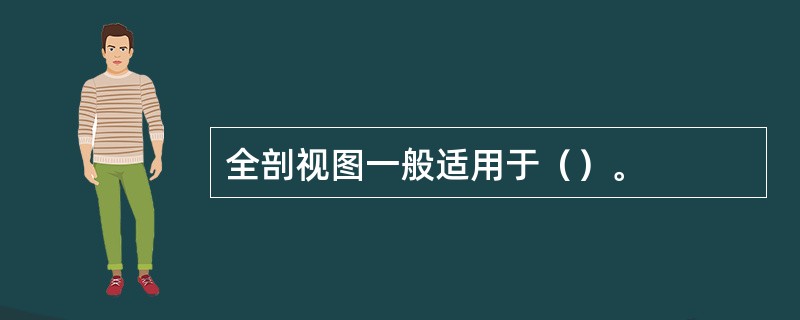 全剖视图一般适用于（）。